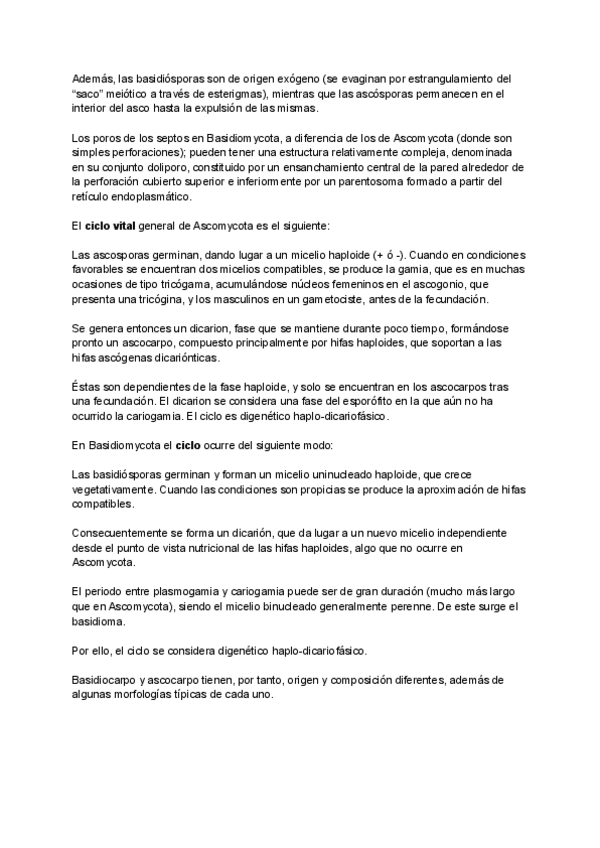 Además, las basidiósporas son de origen exógeno (se evaginan por estrangulamiento del "saco" meiótico a través de esterigmas), mientras que las ascósporas permanecen en el interior del asco hasta la expulsión de las mismas.

Los poros de los septos en Basidiomycota, a diferencia de los de Ascomycota (donde son simples perforaciones); pueden tener una estructura relativamente compleja, denominada en su conjunto doliporo, constituido por un ensanchamiento central de la pared alrededor de la perforación cubierto superior e inferiormente por un parentosoma formado a partir del retículo endoplasmático.

El ciclo vital general de Ascomycota es el siguiente:

Las ascosporas germinan, dando lugar a un micelio haploide (+ ó -). Cuando en condiciones favorables se encuentran dos micelios compatibles, se produce la gamia, que es en muchas ocasiones de tipo tricógama, acumulándose núcleos femeninos en el ascogonio, que presenta una tricógina, y los masculinos en un gametociste, antes de la fecundación.

Se genera entonces un dicarion, fase que se mantiene durante poco tiempo, formándose pronto un ascocarpo, compuesto principalmente por hifas haploides, que soportan a las hifas ascógenas dicariónticas.

Éstas son dependientes de la fase haploide, y solo se encuentran en los ascocarpos tras una fecundación. El dicarion se considera una fase del esporófito en la que aún no ha ocurrido la cariogamia. El ciclo es digenético haplo-dicariofásico.

En Basidiomycota el ciclo ocurre del siguiente modo:

Las basidiósporas germinan y forman un micelio uninucleado haploide, que crece vegetativamente. Cuando las condiciones son propicias se produce la aproximación de hifas compatibles.

Consecuentemente se forma un dicarión, que da lugar a un nuevo micelio independiente desde el punto de vista nutricional de las hifas haploides, algo que no ocurre en Ascomycota.

El periodo entre plasmogamia y cariogamia puede ser de gran duración (mucho más largo que en Ascomycota), siendo el micelio binucleado generalmente perenne. De este surge el basidioma.

Por ello, el ciclo se considera digenético haplo-dicariofásico.

Basidiocarpo y ascocarpo tienen, por tanto, origen y composición diferentes, además de algunas morfologías típicas de cada uno.